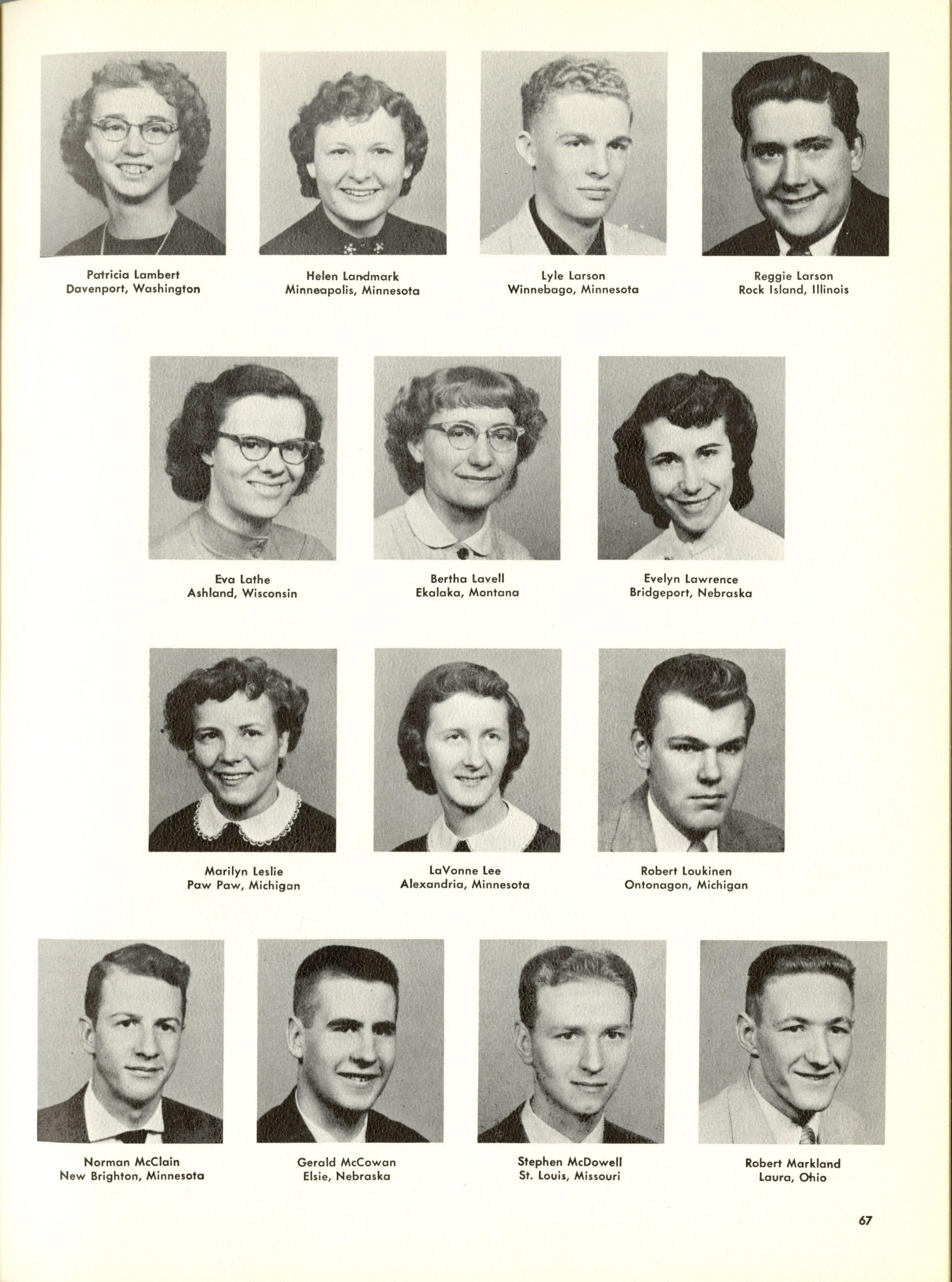 Patricia Lambert
Davenport, Washington

Helen Landmark
Minneapolis, Minnesota

Lyle Larson
Winnebago, Minnesota

Reggie Larson
Rock Island, Illinois

Eva Lathe
Ashland, Wisconsin

Bertha Lavell
Ekalaka, Montana

Evelyn Lawrence
Bridgeport, Nebraska

Marilyn Leslie
Paw Paw, Michigan

LaVonne Lee
Alexandria, Minnesota

Robert Loukinen
Ontonagon, Michigan

Norman McClain
New Brighton, Minnesota

Gerald McCowan
Elsie, Nebraska

Stephen McDowell
St. Louis, Missouri

Robert Markland
Laura, Ohio

67